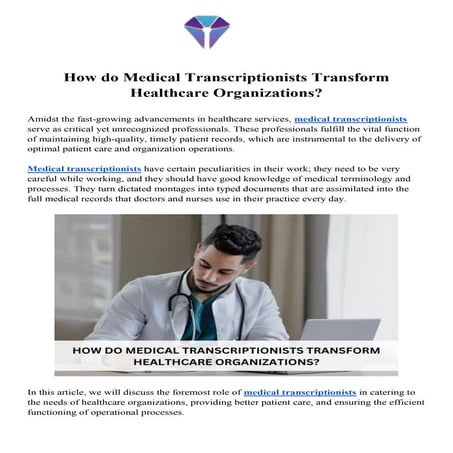 How do Medical Transcriptionists Transform Healthcare Organizations?

Amidst the fast-growing advancements in healthcare services, medical transcriptionists serve as critical yet unrecognized professionals. These professionals fulfill the vital function of maintaining high-quality, timely patient records, which are instrumental to the delivery of optimal patient care and organization operations.

Medical transcriptionists have certain peculiarities in their work; they need to be very careful while working, and they should have good knowledge of medical terminology and processes. They turn dictated montages into typed documents that are assimilated into the full medical records that doctors and nurses use in their practice every day.

HOW DO MEDICAL TRANSCRIPTIONISTS TRANSFORM HEALTHCARE ORGANIZATIONS?

In this article, we will discuss the foremost role of medical transcriptionists in catering to the needs of healthcare organizations, providing better patient care, and ensuring the efficient functioning of operational processes.